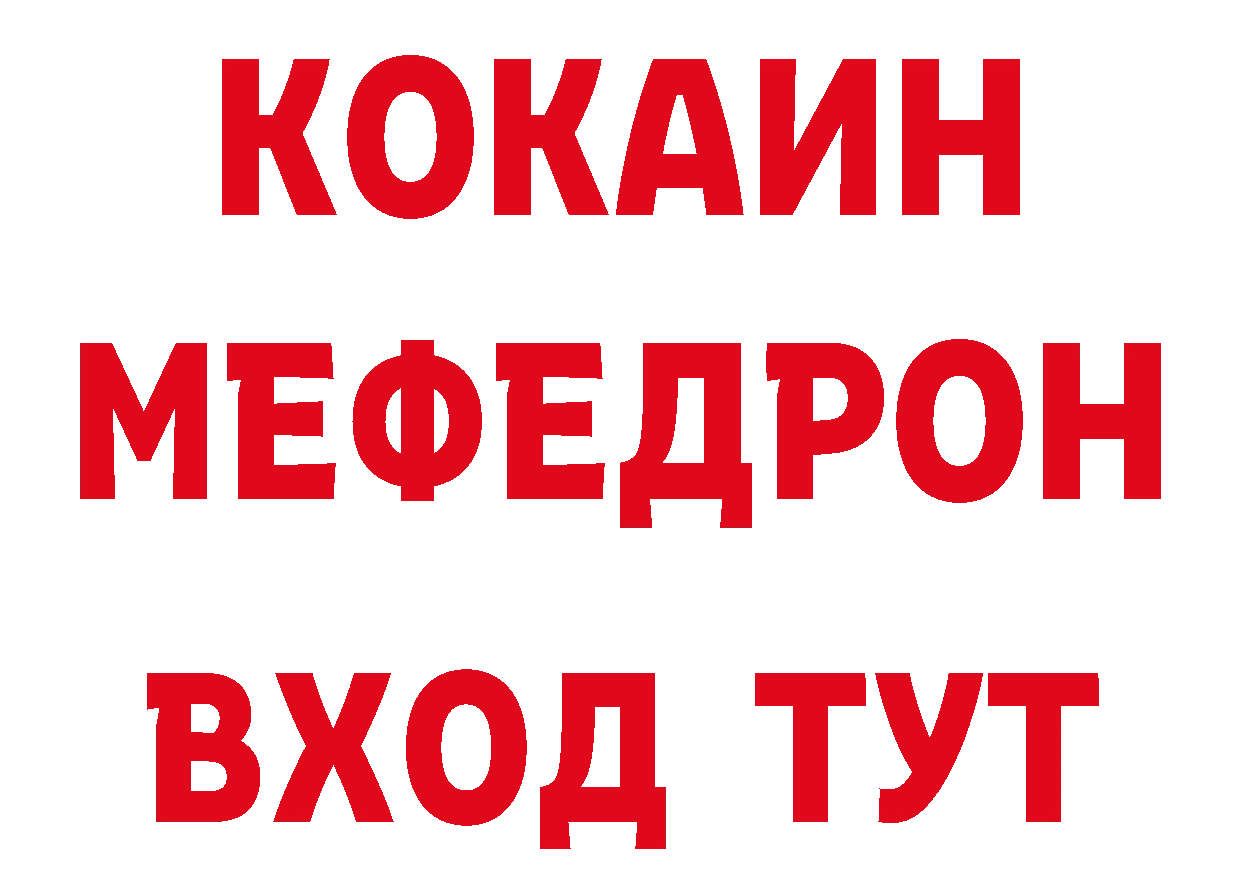 КОКАИН
МЕФЕДРОН
ВХОД ТУТ